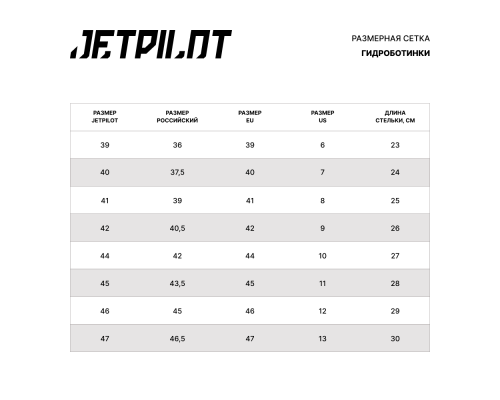 JETPILOT

РАЗМЕРНАЯ СЕТКА
ГИДРОБОТИНКИ

| РАЗМЕР JETPILOT | РАЗМЕР РОССИЙСКИЙ | РАЗМЕР EU | РАЗМЕР US | ДЛИНА СТЕЛЬКИ, СМ |
|---|---|---|---|---|
| 39 | 36 | 39 | 6 | 23 |
| 40 | 37,5 | 40 | 7 | 24 |
| 41 | 39 | 41 | 8 | 25 |
| 42 | 40,5 | 42 | 9 | 26 |
| 44 | 42 | 44 | 10 | 27 |
| 45 | 43,5 | 45 | 11 | 28 |
| 46 | 45 | 46 | 12 | 29 |
| 47 | 46,5 | 47 | 13 | 30 |